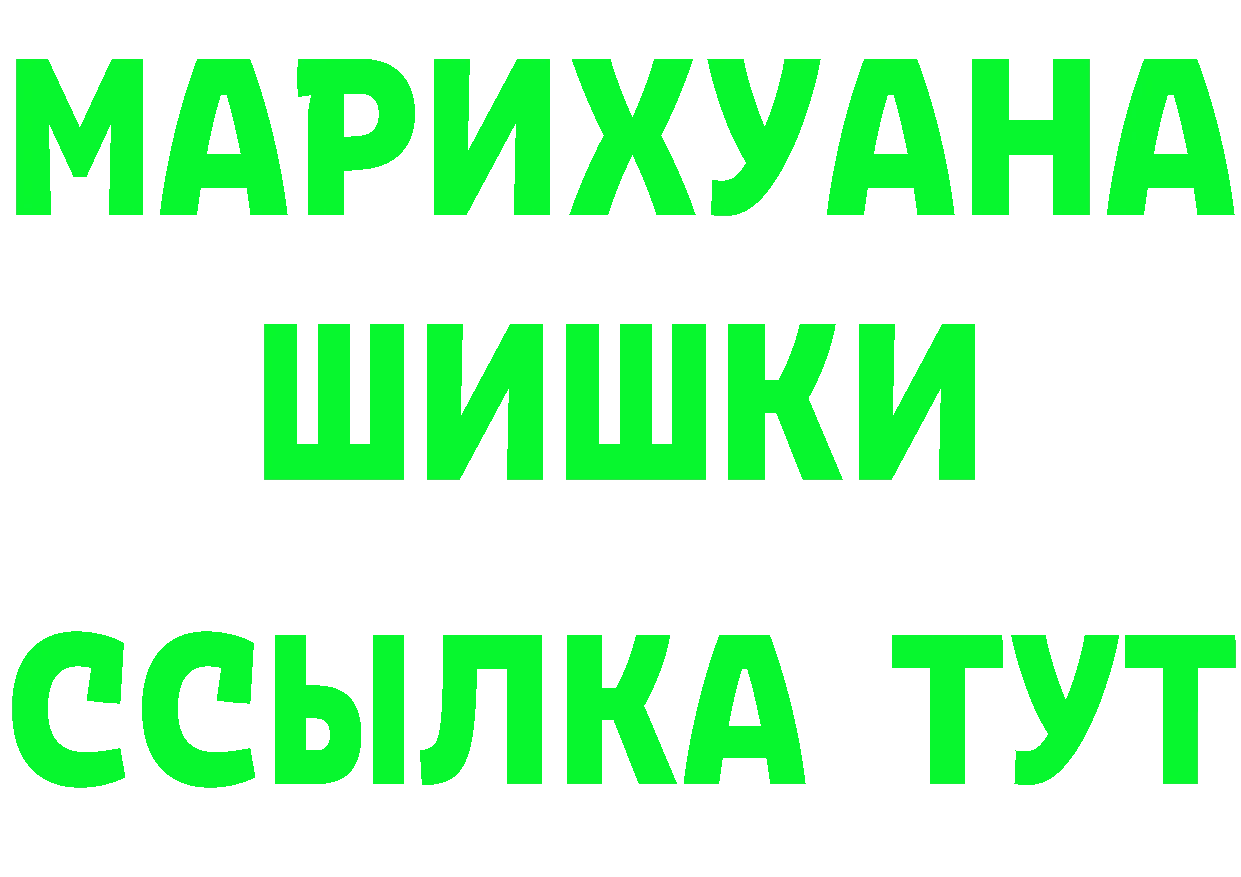 МАРИХУАНА
ШИШКИ
ССЫЛКА ТУТ